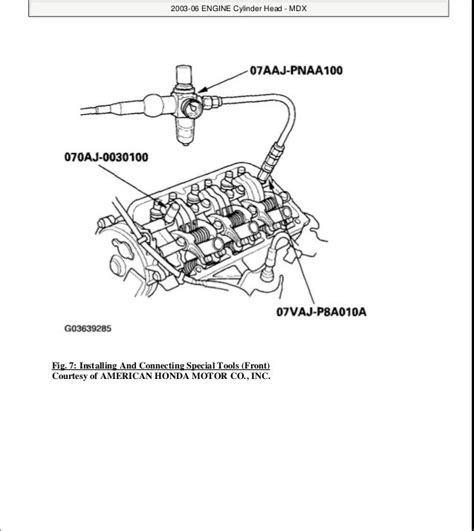 2003-06 ENGINE Cylinder Head - MDX

07AAJ-PNAA100

070AJ-0030100

07VAJ-P8A010A

G03639285

Fig. 7: Installing And Connecting Special Tools (Front)
Courtesy of AMERICAN HONDA MOTOR CO., INC.